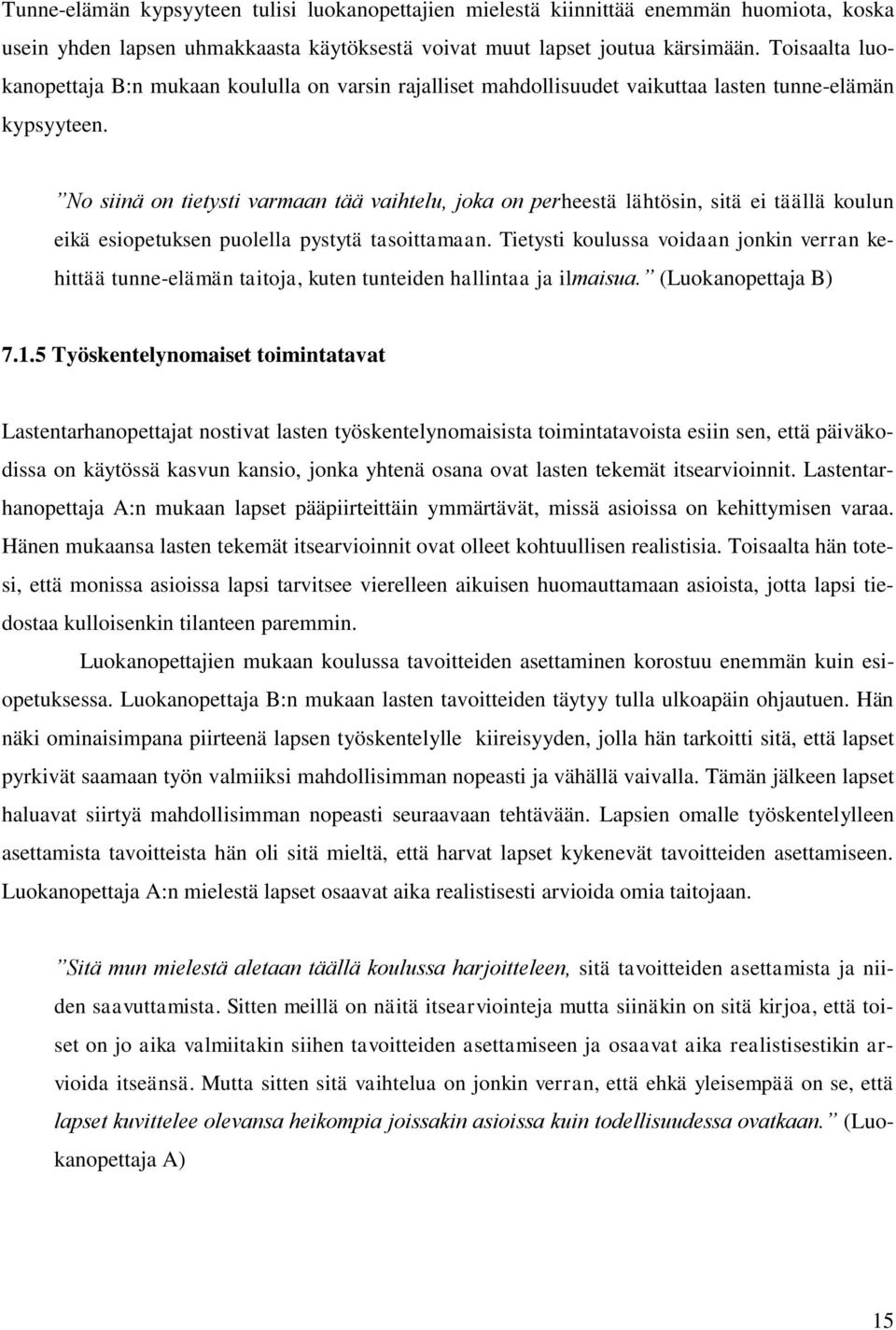 Tunne-elämän kypsyyteen tulisi luokanopettajien mielestä kiinnittää enemmän huomiota, koska usein yhden lapsen uhmakkaasta käytöksestä voivat muut lapset joutua kärsimään. Toisaalta luokanopettaja B:n mukaan koululla on varsin rajalliset mahdollisuudet vaikuttaa lasten tunne-elämän kypsyyteen.

”No siinä on tietysti varmaan tää vaihtelu, joka on perheestä lähtösin, sitä ei täällä koulun eikä esiopetuksen puolella pystytä tasoittamaan. Tietysti koulussa voidaan jonkin verran kehittää tunne-elämän taitoja, kuten tunteiden hallintaa ja ilmaisua.” (Luokanopettaja B)

7.1.5 Työskentelynomaiset toimintatavat

Lastentarhanopettajat nostivat lasten työskentelynomaisista toimintatavoista esiin sen, että päiväkodissa on käytössä kasvun kansio, jonka yhtenä osana ovat lasten tekemät itsearvioinnit. Lastentarhanopettaja A:n mukaan lapset pääpiirteittäin ymmärtävät, missä asioissa on kehittymisen varaa. Hänen mukaansa lasten tekemät itsearvioinnit ovat olleet kohtuullisen realistisia. Toisaalta hän totesi, että monissa asioissa lapsi tarvitsee vierelleen aikuisen huomauttamaan asioista, jotta lapsi tiedostaa kulloisenkin tilanteen paremmin.

Luokanopettajien mukaan koulussa tavoitteiden asettaminen korostuu enemmän kuin esiopetuksessa. Luokanopettaja B:n mukaan lasten tavoitteiden täytyy tulla ulkoapäin ohjautuen. Hän näki ominaisimpana piirteenä lapsen työskentelylle kiireisyyden, jolla hän tarkoitti sitä, että lapset pyrkivät saamaan työn valmiiksi mahdollisimman nopeasti ja vähällä vaivalla. Tämän jälkeen lapset haluavat siirtyä mahdollisimman nopeasti seuraavaan tehtävään. Lapsien omalle työskentelylleen asettamista tavoitteista hän oli sitä mieltä, että harvat lapset kykenevät tavoitteiden asettamiseen. Luokanopettaja A:n mielestä lapset osaavat aika realistisesti arvioida omia taitojaan.

”Sitä mun mielestä aletaan täällä koulussa harjoitteleen, sitä tavoitteiden asettamista ja niiden saavuttamista. Sitten meillä on näitä itsearviointeja mutta siinäkin on sitä kirjoa, että toiset on jo aika valmiitakin siihen tavoitteiden asettamiseen ja osaavat aika realistisestikin arvioida itseänsä. Mutta sitten sitä vaihtelua on jonkin verran, että ehkä yleisempää on se, että lapset kuvittelee olevansa heikompia joissakin asioissa kuin todellisuudessa ovatkaan.” (Luokanopettaja A)

15